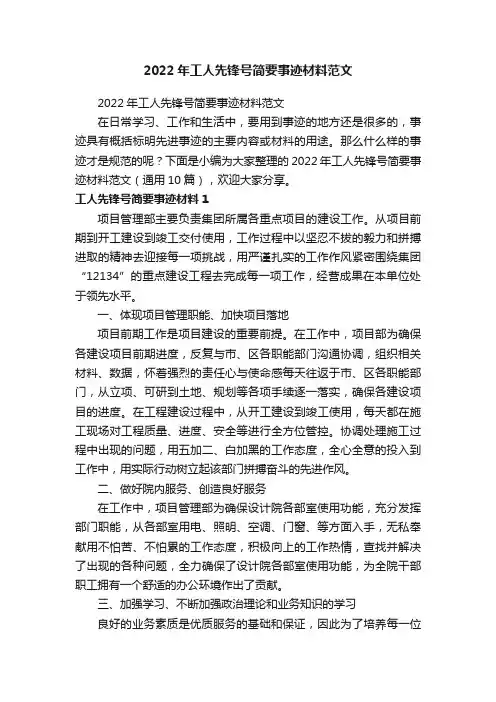 2022 年工人先锋号简要事迹材料范文

2022 年工人先锋号简要事迹材料范文

在日常学习、工作和生活中，要用到事迹的地方还是很多的，事迹具有概括标明先进事迹的主要内容或材料的用途。那么什么样的事迹才是规范的呢？下面是小编为大家整理的 2022 年工人先锋号简要事迹材料范文（通用 10 篇），欢迎大家分享。

工人先锋号简要事迹材料 1

项目管理部主要负责集团所属各重点项目的建设工作。从项目前期到开工建设到竣工交付使用，工作过程中以坚忍不拔的毅力和拼搏进取的精神去迎接每一项挑战，用严谨扎实的工作作风紧密围绕集团“12134”的重点建设工程去完成每一项工作，经营成果在本单位处于领先水平。

一、体现项目管理职能、加快项目落地

项目前期工作是项目建设的重要前提。在工作中，项目部为确保各建设项目前期进度，反复与市、区各职能部门沟通协调，组织相关材料、数据，怀着强烈的责任心与使命感每天往返于市、区各职能部门，从立项、可研到土地、规划等各项手续逐一落实，确保各建设项目的进度。在工程建设过程中，从开工建设到竣工使用，每天都在施工现场对工程质量、进度、安全等进行全方位管控。协调处理施工过程中出现的问题，用五加二、白加黑的工作态度，全心全意的投入到工作中，用实际行动树立起该部门拼搏奋斗的先进作风。

二、做好院内服务、创造良好服务

在工作中，项目管理部为确保设计院各部室使用功能，充分发挥部门职能，从各部室用电、照明、空调、门窗、等方面入手，无私奉献用不怕苦、不怕累的工作态度，积极向上的工作热情，查找并解决了出现的各种问题，全力确保了设计院各部室使用功能，为全院干部职工拥有一个舒适的办公环境作出了贡献。

三、加强学习、不断加强政治理论和业务知识的学习

良好的业务素质是优质服务的基础和保证，因此为了培养每一位